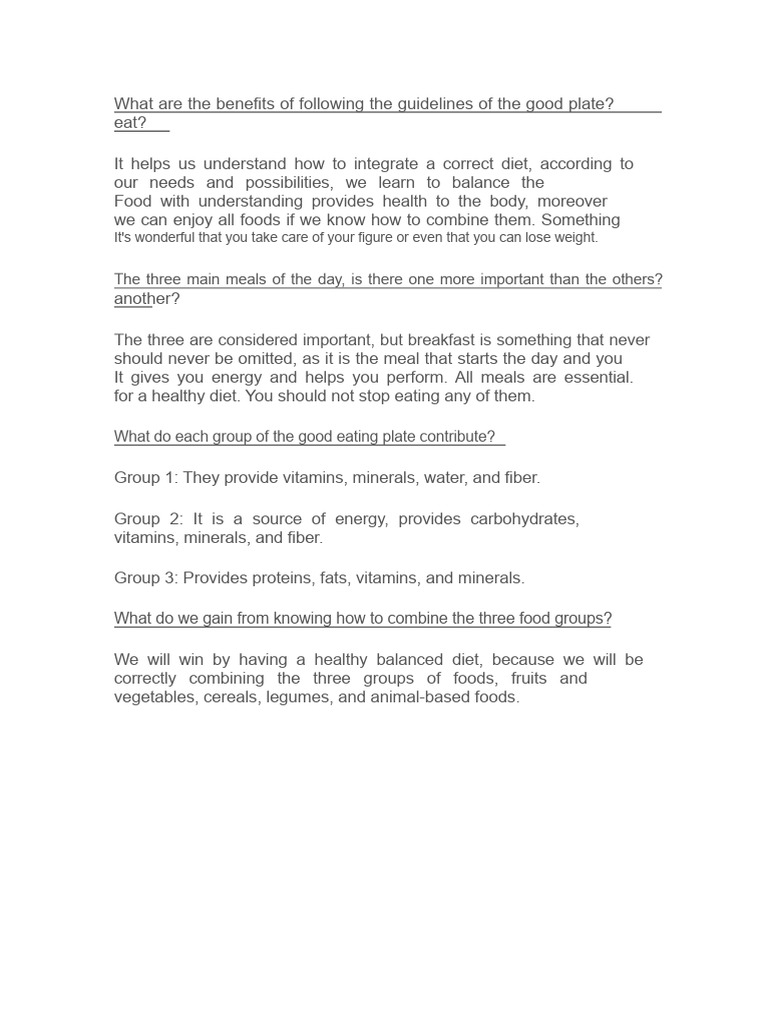 What are the benefits of following the guidelines of the good plate? eat?

It helps us understand how to integrate a correct diet, according to our needs and possibilities, we learn to balance the Food with understanding provides health to the body, moreover we can enjoy all foods if we know how to combine them. Something It's wonderful that you take care of your figure or even that you can lose weight.

The three main meals of the day, is there one more important than the others? another?

The three are considered important, but breakfast is something that never should never be omitted, as it is the meal that starts the day and you It gives you energy and helps you perform. All meals are essential. for a healthy diet. You should not stop eating any of them.

What do each group of the good eating plate contribute?

Group 1: They provide vitamins, minerals, water, and fiber.

Group 2: It is a source of energy, provides carbohydrates, vitamins, minerals, and fiber.

Group 3: Provides proteins, fats, vitamins, and minerals.

What do we gain from knowing how to combine the three food groups?

We will win by having a healthy balanced diet, because we will be correctly combining the three groups of foods, fruits and vegetables, cereals, legumes, and animal-based foods.